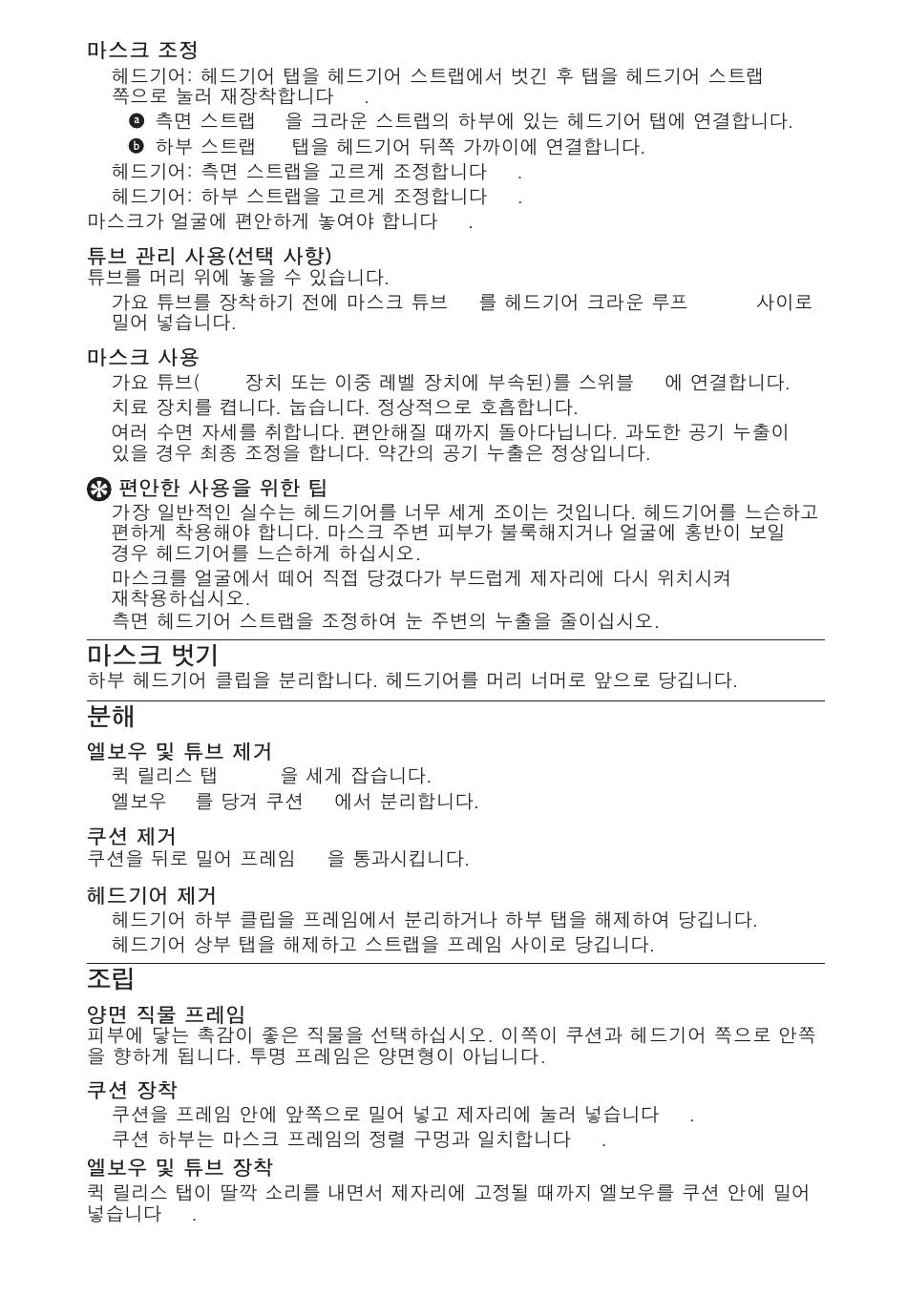 마스크 조정

헤드기어: 헤드기어 탭을 헤드기어 스트랩에서 벗긴 후 탭을 헤드기어 스트랩 쪽으로 눌러 재장착합니다 .

ⓐ 측면 스트랩 을 크라운 스트랩의 하부에 있는 헤드기어 탭에 연결합니다.

ⓑ 하부 스트랩 탭을 헤드기어 뒤쪽 가까이에 연결합니다.

헤드기어: 측면 스트랩을 고르게 조정합니다 .

헤드기어: 하부 스트랩을 고르게 조정합니다 .

마스크가 얼굴에 편안하게 놓여야 합니다 .

튜브 관리 사용(선택 사항)

튜브를 머리 위에 놓을 수 있습니다.

가요 튜브를 장착하기 전에 마스크 튜브 를 헤드기어 크라운 루프 사이로 밀어 넣습니다.

마스크 사용

가요 튜브( 장치 또는 이중 레벨 장치에 부속된)를 스위블 에 연결합니다.

치료 장치를 켭니다. 눕습니다. 정상적으로 호흡합니다.

여러 수면 자세를 취합니다. 편안해질 때까지 돌아다닙니다. 과도한 공기 누출이 있을 경우 최종 조정을 합니다. 약간의 공기 누출은 정상입니다.

편안한 사용을 위한 팁

가장 일반적인 실수는 헤드기어를 너무 세게 조이는 것입니다. 헤드기어를 느슨하고 편하게 착용해야 합니다. 마스크 주변 피부가 불룩해지거나 얼굴에 홍반이 보일 경우 헤드기어를 느슨하게 하십시오.

마스크를 얼굴에서 떼어 직접 당겼다가 부드럽게 제자리에 다시 위치시켜 재착용하십시오.

측면 헤드기어 스트랩을 조정하여 눈 주변의 누출을 줄이십시오.

마스크 벗기

하부 헤드기어 클립을 분리합니다. 헤드기어를 머리 너머로 앞으로 당깁니다.

분해

엘보우 및 튜브 제거

퀵 릴리스 탭 을 세게 잡습니다.

엘보우 를 당겨 쿠션 에서 분리합니다.

쿠션 제거

쿠션을 뒤로 밀어 프레임 을 통과시킵니다.

헤드기어 제거

헤드기어 하부 클립을 프레임에서 분리하거나 하부 탭을 해제하여 당깁니다.

헤드기어 상부 탭을 해제하고 스트랩을 프레임 사이로 당깁니다.

조립

양면 직물 프레임

피부에 닿는 촉감이 좋은 직물을 선택하십시오. 이쪽이 쿠션과 헤드기어 쪽으로 안쪽을 향하게 됩니다. 투명 프레임은 양면형이 아닙니다.

쿠션 장착

쿠션을 프레임 안에 앞쪽으로 밀어 넣고 제자리에 눌러 넣습니다 .

쿠션 하부는 마스크 프레임의 정렬 구멍과 일치합니다 .

엘보우 및 튜브 장착

퀵 릴리스 탭이 딸깍 소리를 내면서 제자리에 고정될 때까지 엘보우를 쿠션 안에 밀어 넣습니다 .